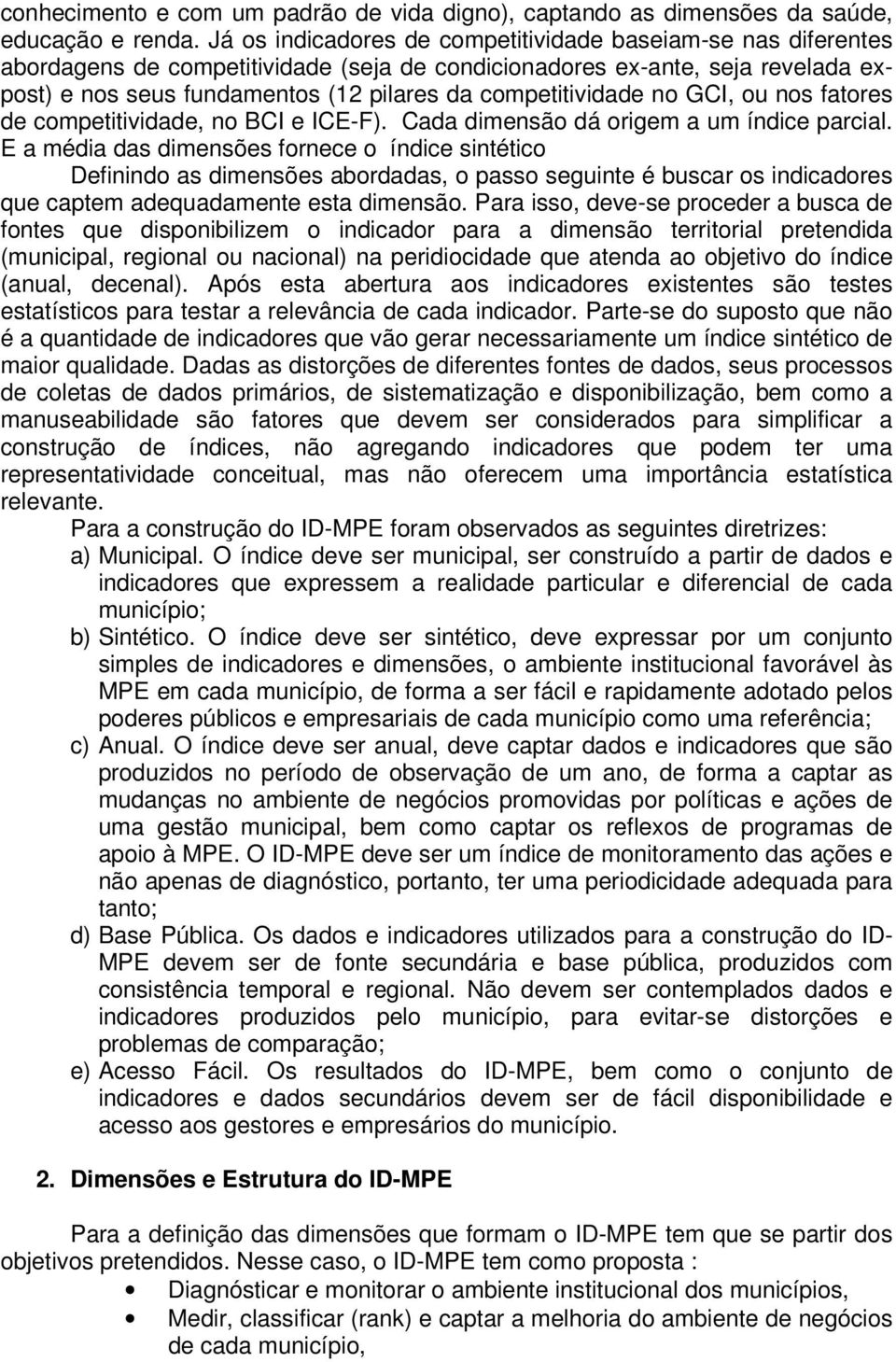 conhecimento e com um padrão de vida digno), captando as dimensões da saúde, educação e renda. Já os indicadores de competitividade baseiam-se nas diferentes abordagens de competitividade (seja de condicionadores ex-ante, seja revelada ex-post) e nos seus fundamentos (12 pilares da competitividade no GCI, ou nos fatores de competitividade, no BCI e ICE-F). Cada dimensão dá origem a um índice parcial. E a média das dimensões fornece o índice sintético

Definindo as dimensões abordadas, o passo seguinte é buscar os indicadores que captem adequadamente esta dimensão. Para isso, deve-se proceder a busca de fontes que disponibilizem o indicador para a dimensão territorial pretendida (municipal, regional ou nacional) na peridiocidade que atenda ao objetivo do índice (anual, decenal). Após esta abertura aos indicadores existentes são testes estatísticos para testar a relevância de cada indicador. Parte-se do suposto que não é a quantidade de indicadores que vão gerar necessariamente um índice sintético de maior qualidade. Dadas as distorções de diferentes fontes de dados, seus processos de coletas de dados primários, de sistematização e disponibilização, bem como a manuseabilidade são fatores que devem ser considerados para simplificar a construção de índices, não agregando indicadores que podem ter uma representatividade conceitual, mas não oferecem uma importância estatística relevante.

Para a construção do ID-MPE foram observados as seguintes diretrizes:

a) Municipal. O índice deve ser municipal, ser construído a partir de dados e indicadores que expressem a realidade particular e diferencial de cada município;

b) Sintético. O índice deve ser sintético, deve expressar por um conjunto simples de indicadores e dimensões, o ambiente institucional favorável às MPE em cada município, de forma a ser fácil e rapidamente adotado pelos poderes públicos e empresariais de cada município como uma referência;

c) Anual. O índice deve ser anual, deve captar dados e indicadores que são produzidos no período de observação de um ano, de forma a captar as mudanças no ambiente de negócios promovidas por políticas e ações de uma gestão municipal, bem como captar os reflexos de programas de apoio à MPE. O ID-MPE deve ser um índice de monitoramento das ações e não apenas de diagnóstico, portanto, ter uma periodicidade adequada para tanto;

d) Base Pública. Os dados e indicadores utilizados para a construção do ID-MPE devem ser de fonte secundária e base pública, produzidos com consistência temporal e regional. Não devem ser contemplados dados e indicadores produzidos pelo município, para evitar-se distorções e problemas de comparação;

e) Acesso Fácil. Os resultados do ID-MPE, bem como o conjunto de indicadores e dados secundários devem ser de fácil disponibilidade e acesso aos gestores e empresários do município.

2. Dimensões e Estrutura do ID-MPE

Para a definição das dimensões que formam o ID-MPE tem que se partir dos objetivos pretendidos. Nesse caso, o ID-MPE tem como proposta :

• Diagnósticar e monitorar o ambiente institucional dos municípios,
• Medir, classificar (rank) e captar a melhoria do ambiente de negócios de cada município,